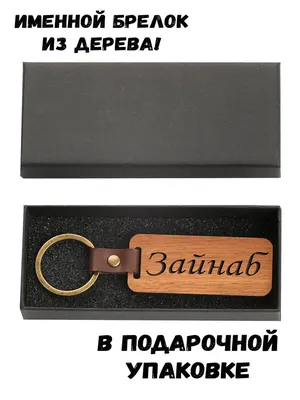 ИМЕННОЙ БРЕЛОК ИЗ ДЕРЕВА!

Зайнаб

В ПОДАРОЧНОЙ УПАКОВКЕ